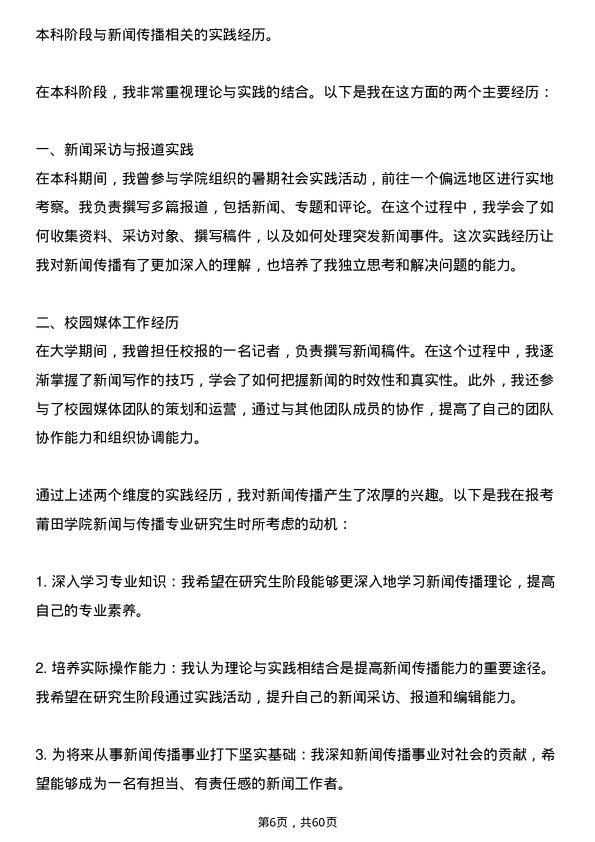 本科阶段与新闻传播相关的实践经历。

在本科阶段，我非常重视理论与实践的结合。以下是我在这方面的两个主要经历：

一、新闻采访与报道实践
在本科期间，我曾参与学院组织的暑期社会实践活动，前往一个偏远地区进行实地考察。我负责撰写多篇报道，包括新闻、专题和评论。在这个过程中，我学会了如何收集资料、采访对象、撰写稿件，以及如何处理突发新闻事件。这次实践经历让我对新闻传播有了更加深入的理解，也培养了我独立思考和解决问题的能力。

二、校园媒体工作经历
在大学期间，我曾担任校报的一名记者，负责撰写新闻稿件。在这个过程中，我逐渐掌握了新闻写作的技巧，学会了如何把握新闻的时效性和真实性。此外，我还参与了校园媒体团队的策划和运营，通过与其他团队成员的协作，提高了自己的团队协作能力和组织协调能力。

通过上述两个维度的实践经历，我对新闻传播产生了浓厚的兴趣。以下是我在报考莆田学院新闻与传播专业研究生时所考虑的动机：

1. 深入学习专业知识：我希望在研究生阶段能够更深入地学习新闻传播理论，提高自己的专业素养。

2. 培养实际操作能力：我认为理论与实践相结合是提高新闻传播能力的重要途径。我希望在研究生阶段通过实践活动，提升自己的新闻采访、报道和编辑能力。

3. 为将来从事新闻传播事业打下坚实基础：我深知新闻传播事业对社会的贡献，希望能够成为一名有担当、有责任感的新闻工作者。

第6页，共60页